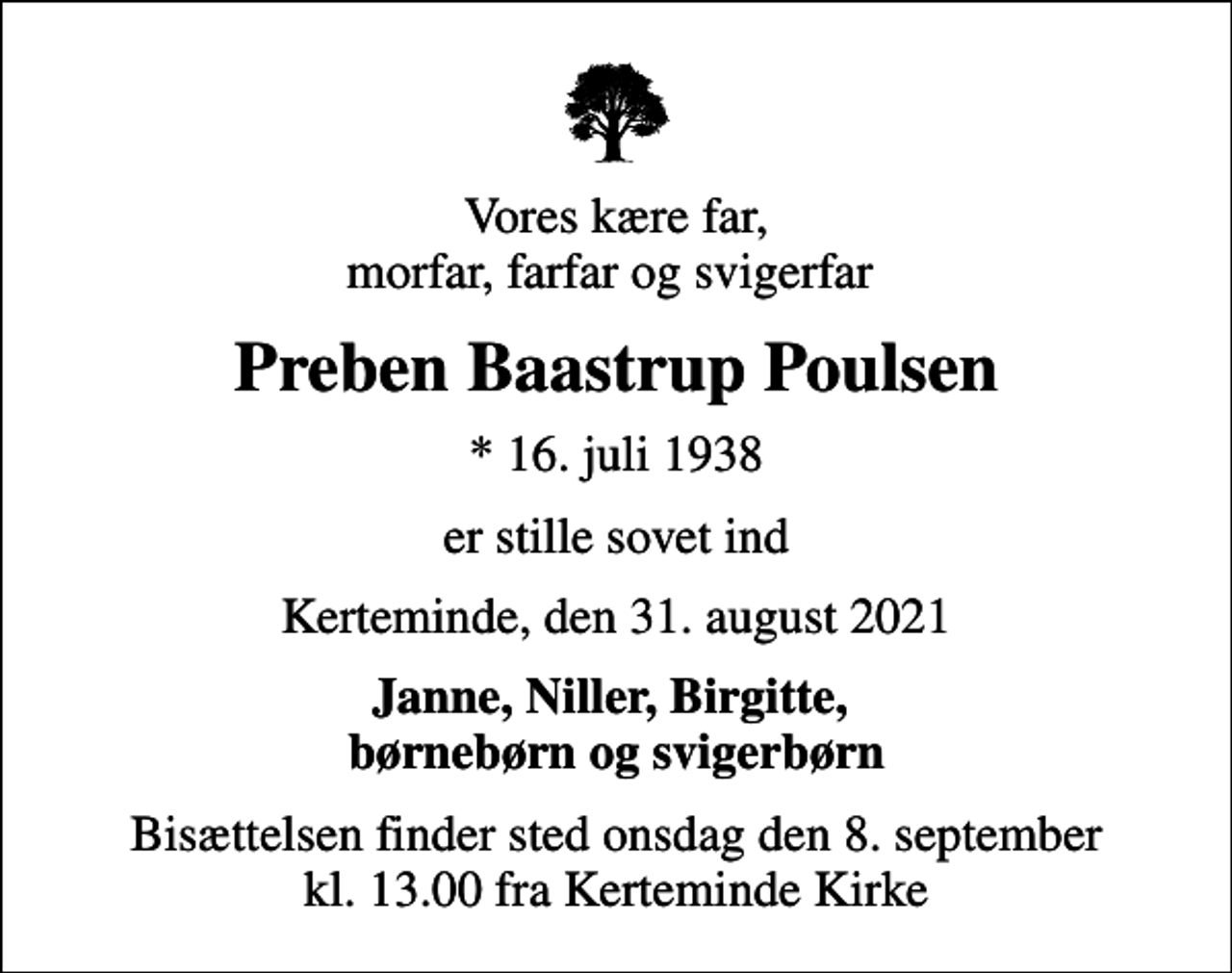 Vores kære far,
morfar, farfar og svigerfar

Preben Baastrup Poulsen

* 16. juli 1938

er stille sovet ind

Kerteminde, den 31. august 2021

Janne, Niller, Birgitte,
børnebørn og svigerbørn

Bisættelsen finder sted onsdag den 8. september
kl. 13.00 fra Kerteminde Kirke